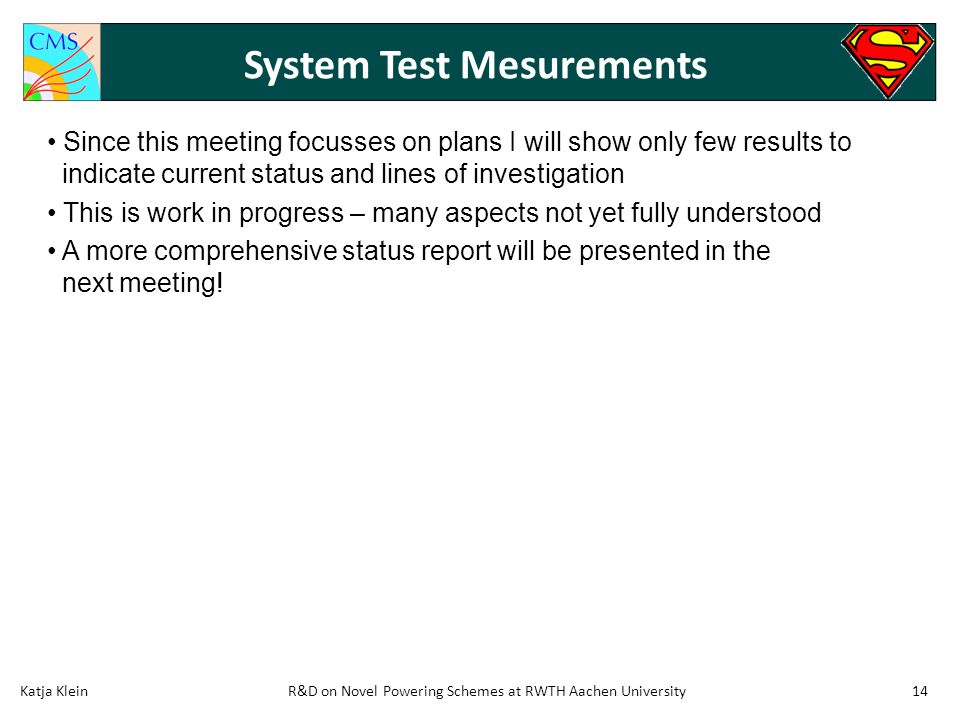 CMS

System Test Mesurements

S

• Since this meeting focusses on plans I will show only few results to indicate current status and lines of investigation

• This is work in progress – many aspects not yet fully understood

• A more comprehensive status report will be presented in the next meeting!

Katja Klein R&D on Novel Powering Schemes at RWTH Aachen University 14